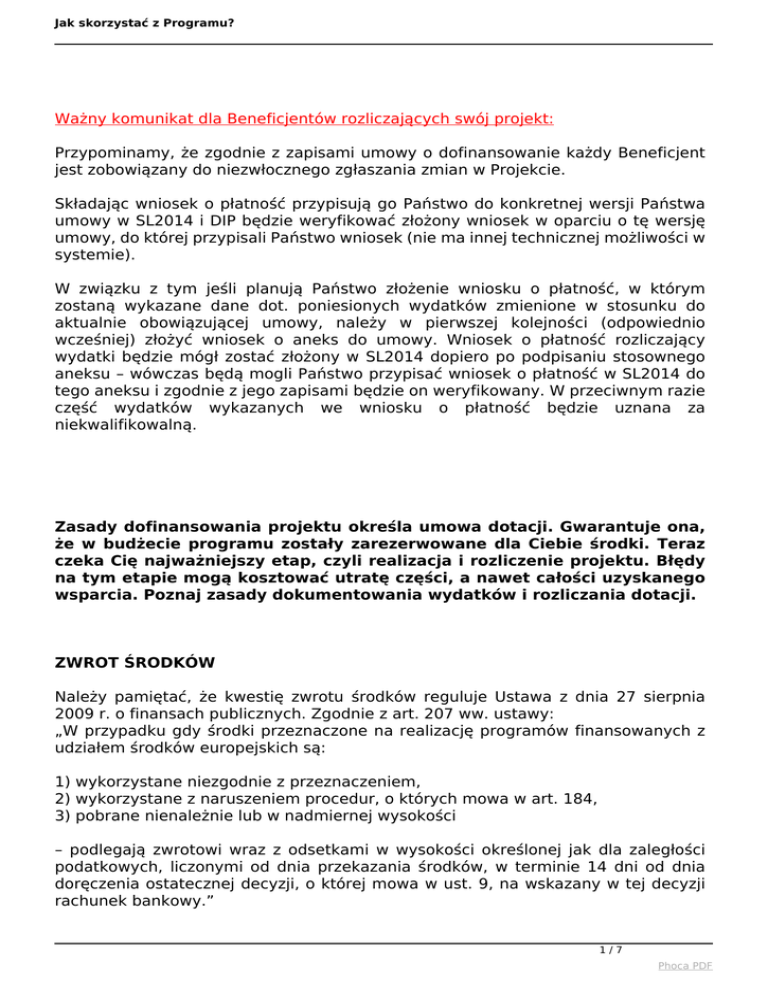 Jak skorzystać z Programu?

Ważny komunikat dla Beneficjentów rozliczających swój projekt:

Przypominamy, że zgodnie z zapisami umowy o dofinansowanie każdy Beneficjent jest zobowiązany do niezwłocznego zgłaszania zmian w Projekcie.

Składając wniosek o płatność przypisują go Państwo do konkretnej wersji Państwa umowy w SL2014 i DIP będzie weryfikować złożony wniosek w oparciu o tę wersję umowy, do której przypisali Państwo wniosek (nie ma innej technicznej możliwości w systemie).

W związku z tym jeśli planują Państwo złożenie wniosku o płatność, w którym zostaną wykazane dane dot. poniesionych wydatków zmienione w stosunku do aktualnie obowiązującej umowy, należy w pierwszej kolejności (odpowiednio wcześniej) złożyć wniosek o aneks do umowy. Wniosek o płatność rozliczający wydatki będzie mógł zostać złożony w SL2014 dopiero po podpisaniu stosownego aneksu – wówczas będą mogli Państwo przypisać wniosek o płatność w SL2014 do tego aneksu i zgodnie z jego zapisami będzie on weryfikowany. W przeciwnym razie część wydatków wykazanych we wniosku o płatność będzie uznana za niekwalifikowalną.

Zasady dofinansowania projektu określa umowa dotacji. Gwarantuje ona, że w budżecie programu zostały zarezerwowane dla Ciebie środki. Teraz czeka Cię najważniejszy etap, czyli realizacja i rozliczenie projektu. Błędy na tym etapie mogą kosztować utratę części, a nawet całości uzyskanego wsparcia. Poznaj zasady dokumentowania wydatków i rozliczania dotacji.

ZWROT ŚRODKÓW

Należy pamiętać, że kwestię zwrotu środków reguluje Ustawa z dnia 27 sierpnia 2009 r. o finansach publicznych. Zgodnie z art. 207 ww. ustawy:
„W przypadku gdy środki przeznaczone na realizację programów finansowanych z udziałem środków europejskich są:

1) wykorzystane niezgodnie z przeznaczeniem,
2) wykorzystane z naruszeniem procedur, o których mowa w art. 184,
3) pobrane nienależnie lub w nadmiernej wysokości

– podlegają zwrotowi wraz z odsetkami w wysokości określonej jak dla zaległości podatkowych, liczonymi od dnia przekazania środków, w terminie 14 dni od dnia doręczenia ostatecznej decyzji, o której mowa w ust. 9, na wskazany w tej decyzji rachunek bankowy.”

1 / 7

Phoca PDF